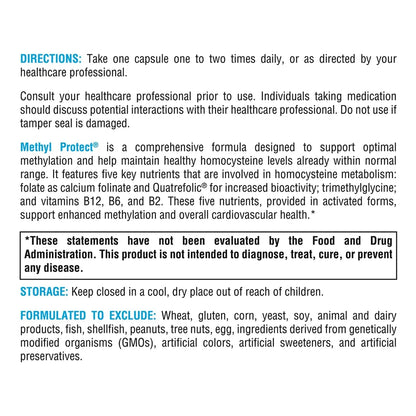 DIRECTIONS: Take one capsule one to two times daily, or as directed by your healthcare professional.

Consult your healthcare professional prior to use. Individuals taking medication should discuss potential interactions with their healthcare professional. Do not use if tamper seal is damaged.

Methyl Protect® is a comprehensive formula designed to support optimal methylation and help maintain healthy homocysteine levels already within normal range. It features five key nutrients that are involved in homocysteine metabolism: folate as calcium folinate and Quatrefolic® for increased bioactivity; trimethylglycine; and vitamins B12, B6, and B2. These five nutrients, provided in activated forms, support enhanced methylation and overall cardiovascular health.*

*These statements have not been evaluated by the Food and Drug Administration. This product is not intended to diagnose, treat, cure, or prevent any disease.

STORAGE: Keep closed in a cool, dry place out of reach of children.

FORMULATED TO EXCLUDE: Wheat, gluten, corn, yeast, soy, animal and dairy products, fish, shellfish, peanuts, tree nuts, egg, ingredients derived from genetically modified organisms (GMOs), artificial colors, artificial sweeteners, and artificial preservatives.